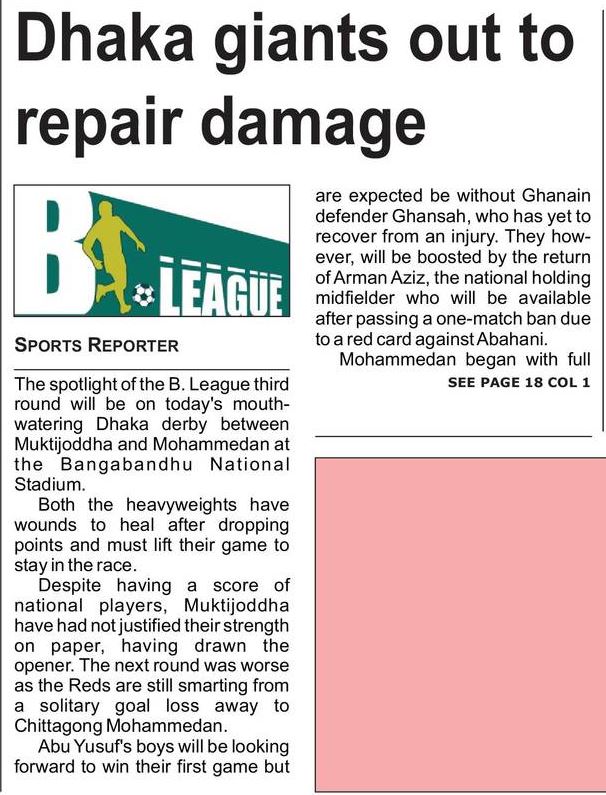 Dhaka giants out to repair damage

B. LEAGUE

SPORTS REPORTER

The spotlight of the B. League third round will be on today's mouthwatering Dhaka derby between Muktijoddha and Mohammedan at the Bangabandhu National Stadium.

Both the heavyweights have wounds to heal after dropping points and must lift their game to stay in the race.

Despite having a score of national players, Muktijoddha have had not justified their strength on paper, having drawn the opener. The next round was worse as the Reds are still smarting from a solitary goal loss away to Chittagong Mohammedan.

Abu Yusuf's boys will be looking forward to win their first game but are expected be without Ghanain defender Ghansah, who has yet to recover from an injury. They however, will be boosted by the return of Arman Aziz, the national holding midfielder who will be available after passing a one-match ban due to a red card against Abahani.

Mohammedan began with full

SEE PAGE 18 COL 1